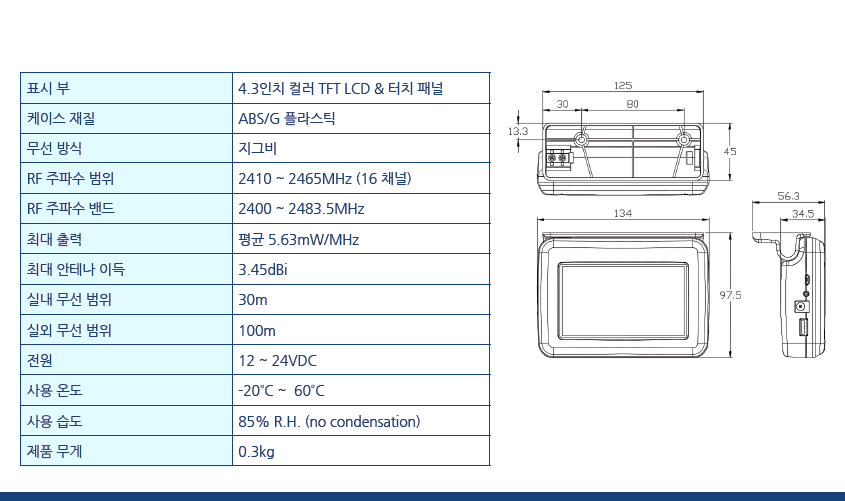 | 표시 부 | 4.3인치 컬러 TFT LCD & 터치 패널 |
|---|---|
| 케이스 재질 | ABS/G 플라스틱 |
| 무선 방식 | 지그비 |
| RF 주파수 범위 | 2410 ~ 2465MHz (16 채널) |
| RF 주파수 밴드 | 2400 ~ 2483.5MHz |
| 최대 출력 | 평균 5.63mW/MHz |
| 최대 안테나 이득 | 3.45dBi |
| 실내 무선 범위 | 30m |
| 실외 무선 범위 | 100m |
| 전원 | 12 ~ 24VDC |
| 사용 온도 | -20°C ~ 60°C |
| 사용 습도 | 85% R.H. (no condensation) |
| 제품 무게 | 0.3kg |

125
30
80
13.3
45
134
97.5
56.3
34.5